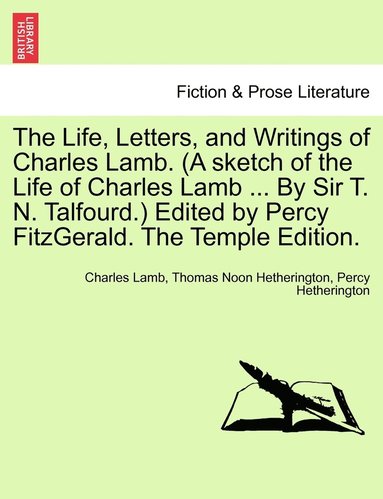 BRITISH LIBRARY

Fiction & Prose Literature

The Life, Letters, and Writings of Charles Lamb. (A sketch of the Life of Charles Lamb ... By Sir T. N. Talfourd.) Edited by Percy FitzGerald. The Temple Edition.

Charles Lamb, Thomas Noon Hetherington, Percy Hetherington